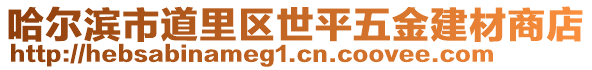 哈尔滨市道里区世平五金建材商店
http://hebsabinameg1.cn.coovee.com